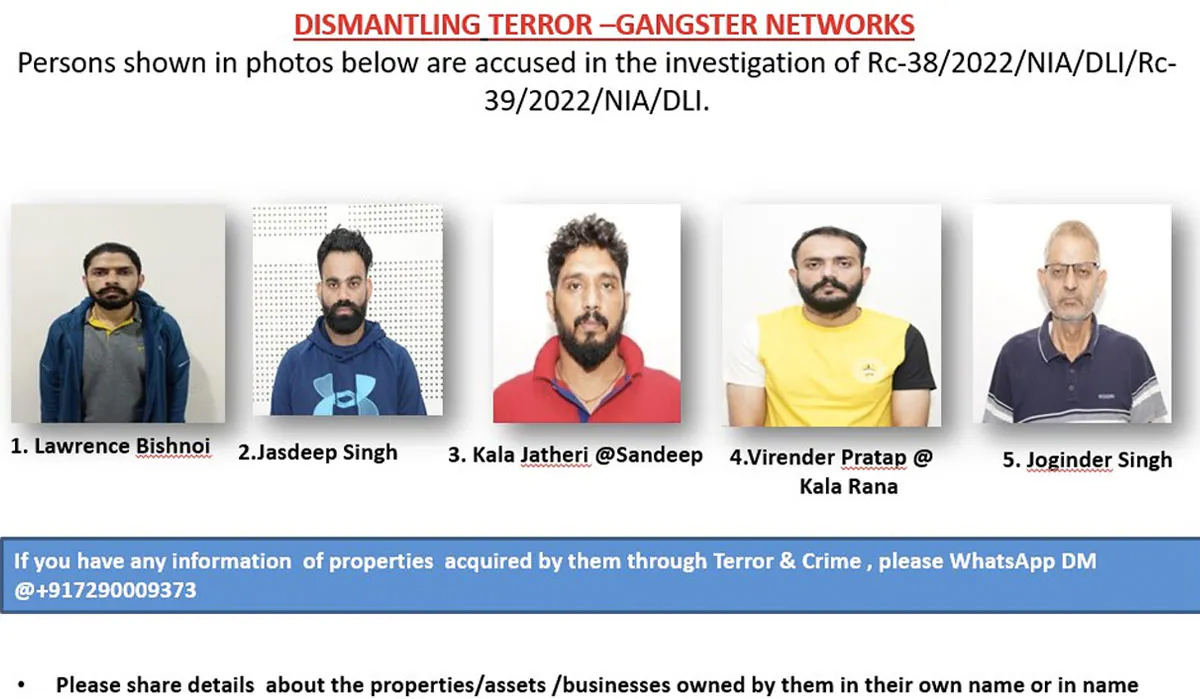 DISMANTLING TERROR –GANGSTER NETWORKS

Persons shown in photos below are accused in the investigation of Rc-38/2022/NIA/DLI/Rc-39/2022/NIA/DLI.

1. Lawrence Bishnoi

2.Jasdeep Singh

3. Kala Jatheri @Sandeep

4.Virender Pratap @ Kala Rana

5. Joginder Singh

If you have any information of properties acquired by them through Terror & Crime , please WhatsApp DM @+917290009373

• Please share details about the properties/assets /businesses owned by them in their own name or in name